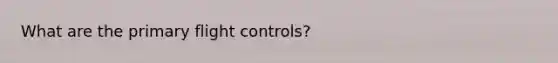 What are the primary flight controls?